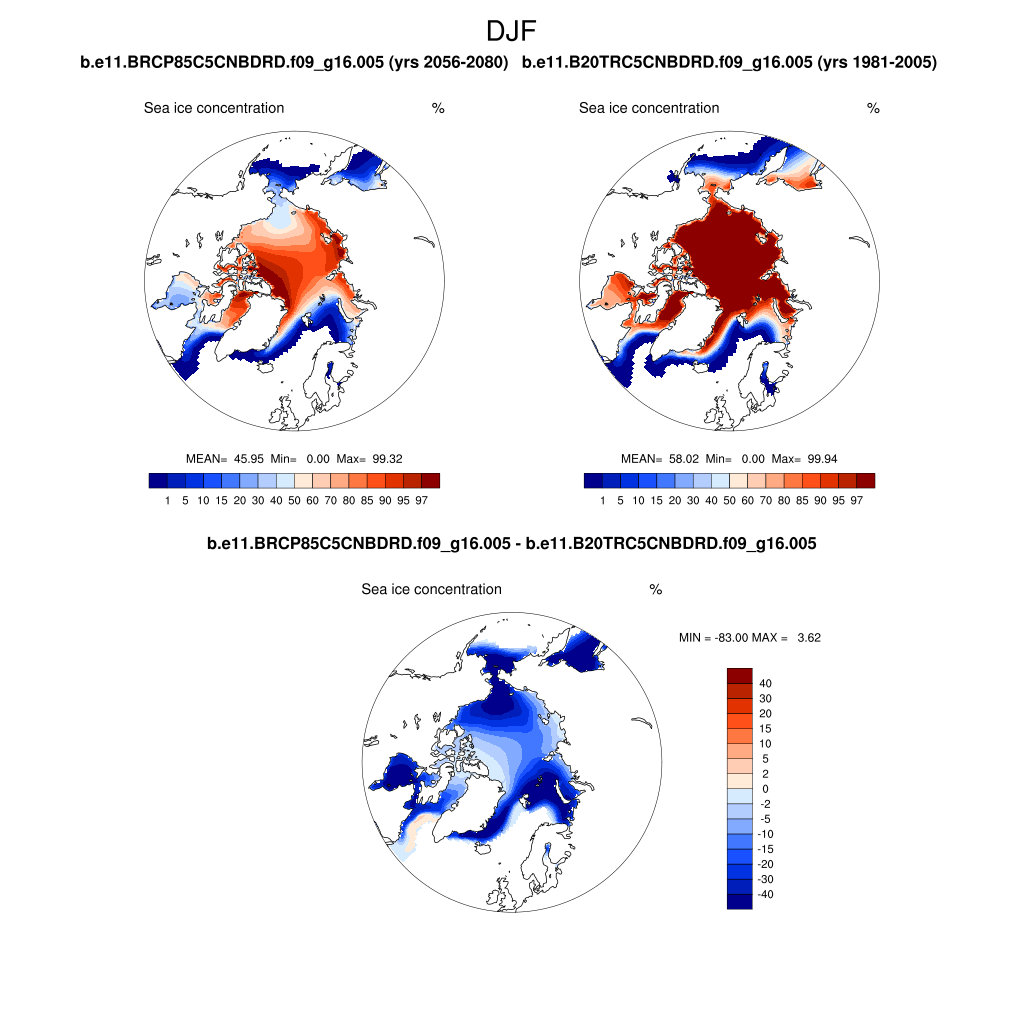 DJF

b.e11.BRCP85C5CNBDRD.f09_g16.005 (yrs 2056-2080)

Sea ice concentration %

MEAN= 45.95 Min= 0.00 Max= 99.32

1 5 10 15 20 30 40 50 60 70 80 85 90 95 97

b.e11.B20TRC5CNBDRD.f09_g16.005 (yrs 1981-2005)

Sea ice concentration %

MEAN= 58.02 Min= 0.00 Max= 99.94

1 5 10 15 20 30 40 50 60 70 80 85 90 95 97

b.e11.BRCP85C5CNBDRD.f09_g16.005 - b.e11.B20TRC5CNBDRD.f09_g16.005

Sea ice concentration %

MIN = -83.00 MAX = 3.62

40
30
20
15
10
5
2
0
-2
-5
-10
-15
-20
-30
-40